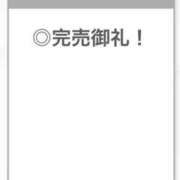 ◎完売御礼！